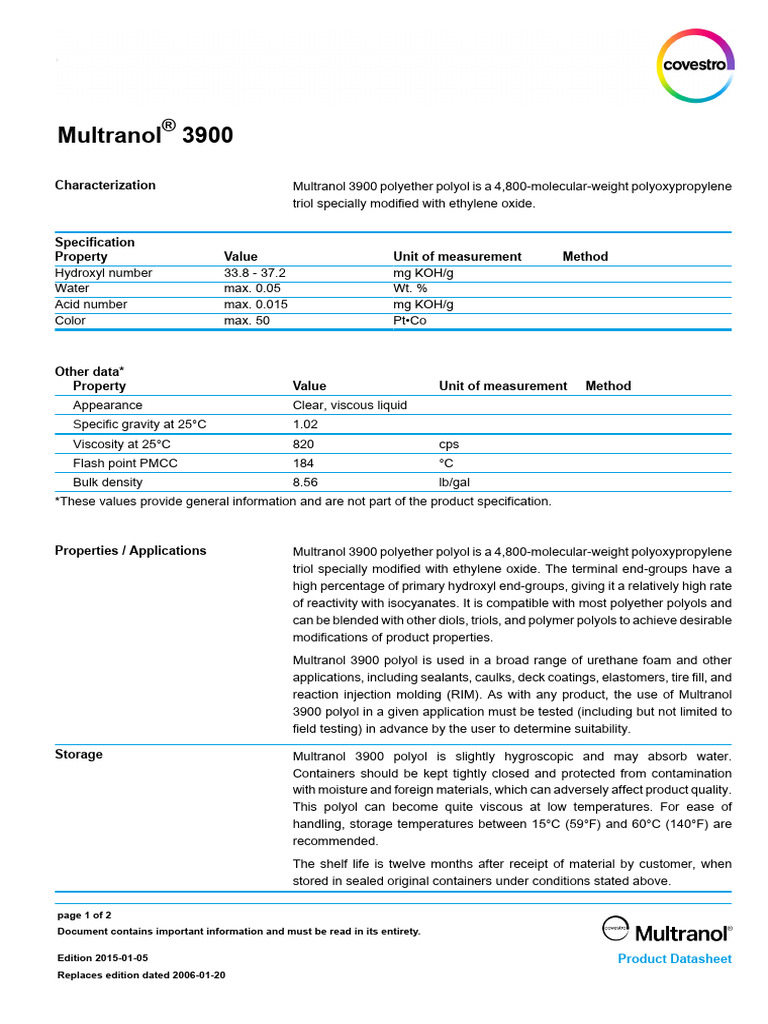 covestro

Multranol® 3900

Characterization

Multranol 3900 polyether polyol is a 4,800-molecular-weight polyoxypropylene triol specially modified with ethylene oxide.

Specification

| Property | Value | Unit of measurement | Method |
|---|---|---|---|
| Hydroxyl number | 33.8 - 37.2 | mg KOH/g | |
| Water | max. 0.05 | Wt. % | |
| Acid number | max. 0.015 | mg KOH/g | |
| Color | max. 50 | Pt•Co | |

Other data*

| Property | Value | Unit of measurement | Method |
|---|---|---|---|
| Appearance | Clear, viscous liquid | | |
| Specific gravity at 25°C | 1.02 | | |
| Viscosity at 25°C | 820 | cps | |
| Flash point PMCC | 184 | °C | |
| Bulk density | 8.56 | lb/gal | |

*These values provide general information and are not part of the product specification.

Properties / Applications

Multranol 3900 polyether polyol is a 4,800-molecular-weight polyoxypropylene triol specially modified with ethylene oxide. The terminal end-groups have a high percentage of primary hydroxyl end-groups, giving it a relatively high rate of reactivity with isocyanates. It is compatible with most polyether polyols and can be blended with other diols, triols, and polymer polyols to achieve desirable modifications of product properties.

Multranol 3900 polyol is used in a broad range of urethane foam and other applications, including sealants, caulks, deck coatings, elastomers, tire fill, and reaction injection molding (RIM). As with any product, the use of Multranol 3900 polyol in a given application must be tested (including but not limited to field testing) in advance by the user to determine suitability.

Storage

Multranol 3900 polyol is slightly hygroscopic and may absorb water. Containers should be kept tightly closed and protected from contamination with moisture and foreign materials, which can adversely affect product quality. This polyol can become quite viscous at low temperatures. For ease of handling, storage temperatures between 15°C (59°F) and 60°C (140°F) are recommended.

The shelf life is twelve months after receipt of material by customer, when stored in sealed original containers under conditions stated above.

page 1 of 2
Document contains important information and must be read in its entirety.

Edition 2015-01-05
Replaces edition dated 2006-01-20

covestro Multranol®
Product Datasheet